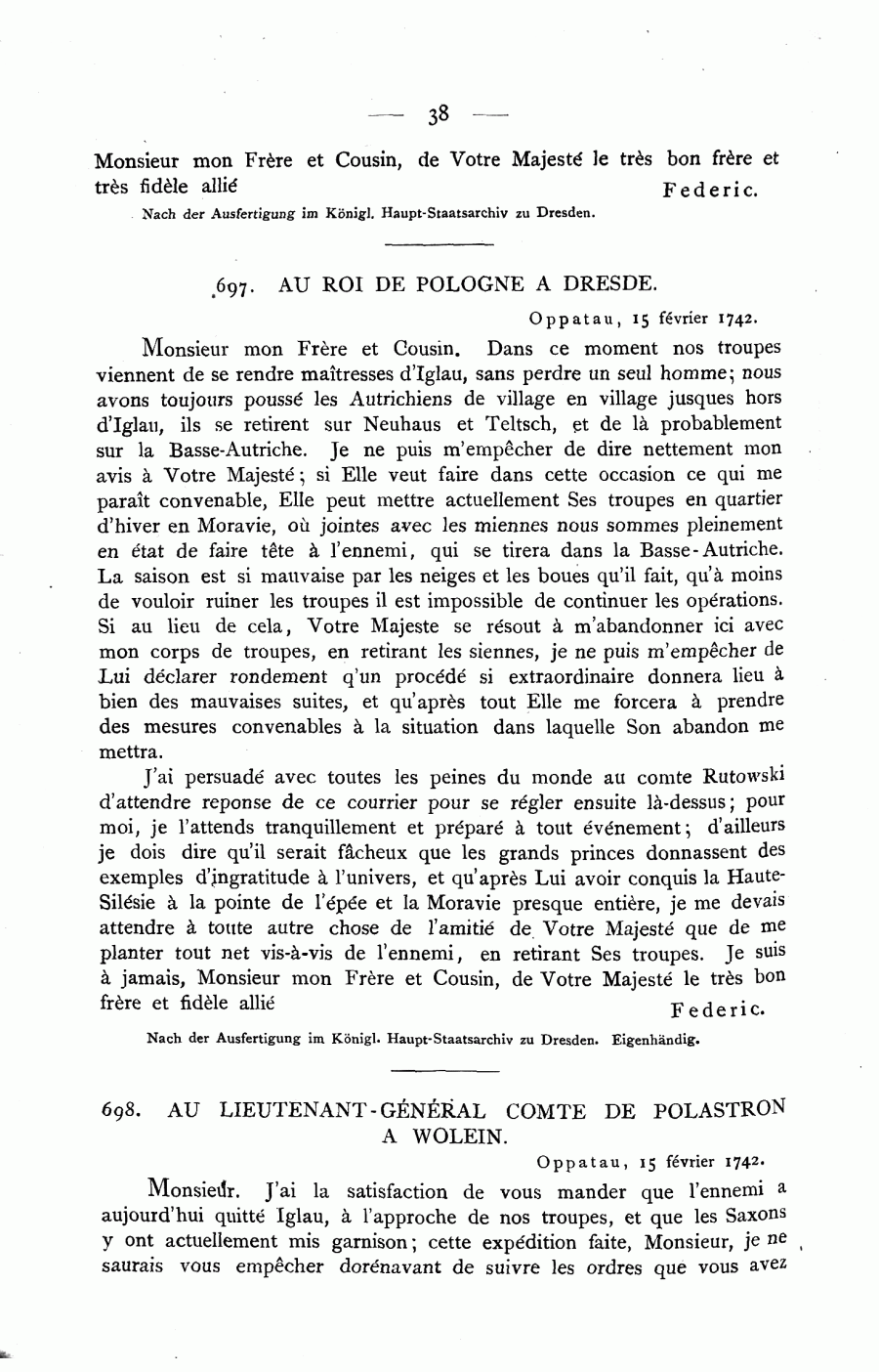 — 38 —

Monsieur mon Frère et Cousin, de Votre Majesté le très bon frère et très fidèle allié Federic.

Nach der Ausfertigung im Königl. Haupt-Staatsarchiv zu Dresden.

697. AU ROI DE POLOGNE A DRESDE.

Oppatau, 15 février 1742.

Monsieur mon Frère et Cousin. Dans ce moment nos troupes viennent de se rendre maîtresses d'Iglau, sans perdre un seul homme; nous avons toujours poussé les Autrichiens de village en village jusques hors d'Iglau, ils se retirent sur Neuhaus et Teltsch, et de là probablement sur la Basse-Autriche. Je ne puis m'empêcher de dire nettement mon avis à Votre Majesté; si Elle veut faire dans cette occasion ce qui me paraît convenable, Elle peut mettre actuellement Ses troupes en quartier d'hiver en Moravie, où jointes avec les miennes nous sommes pleinement en état de faire tête à l'ennemi, qui se tirera dans la Basse-Autriche. La saison est si mauvaise par les neiges et les boues qu'il fait, qu'à moins de vouloir ruiner les troupes il est impossible de continuer les opérations. Si au lieu de cela, Votre Majeste se résout à m'abandonner ici avec mon corps de troupes, en retirant les siennes, je ne puis m'empêcher de Lui déclarer rondement q'un procédé si extraordinaire donnera lieu à bien des mauvaises suites, et qu'après tout Elle me forcera à prendre des mesures convenables à la situation dans laquelle Son abandon me mettra.

J'ai persuadé avec toutes les peines du monde au comte Rutowski d'attendre reponse de ce courrier pour se régler ensuite là-dessus; pour moi, je l'attends tranquillement et préparé à tout événement; d'ailleurs je dois dire qu'il serait fâcheux que les grands princes donnassent des exemples d'ingratitude à l'univers, et qu'après Lui avoir conquis la Haute-Silésie à la pointe de l'épée et la Moravie presque entière, je me devais attendre à toute autre chose de l'amitié de Votre Majesté que de me planter tout net vis-à-vis de l'ennemi, en retirant Ses troupes. Je suis à jamais, Monsieur mon Frère et Cousin, de Votre Majesté le très bon frère et fidèle allié Federic.

Nach der Ausfertigung im Königl. Haupt-Staatsarchiv zu Dresden. Eigenhändig.

698. AU LIEUTENANT-GÉNÉRAL COMTE DE POLASTRON A WOLEIN.

Oppatau, 15 février 1742.

Monsieur. J'ai la satisfaction de vous mander que l'ennemi a aujourd'hui quitté Iglau, à l'approche de nos troupes, et que les Saxons y ont actuellement mis garnison; cette expédition faite, Monsieur, je ne saurais vous empêcher dorénavant de suivre les ordres que vous avez